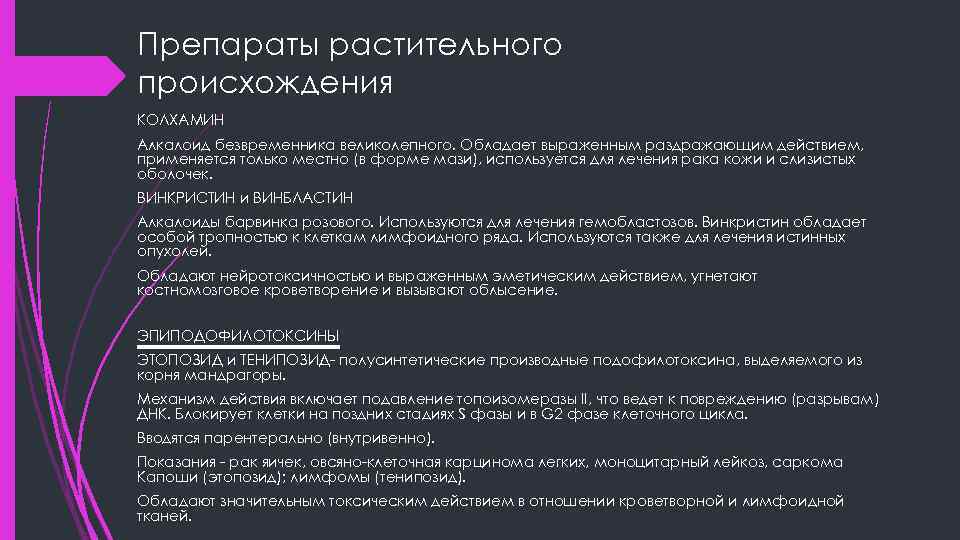 Препараты растительного происхождения

КОЛХАМИН

Алкалоид безвременника великолепного. Обладает выраженным раздражающим действием, применяется только местно (в форме мази), используется для лечения рака кожи и слизистых оболочек.

ВИНКРИСТИН и ВИНБЛАСТИН

Алкалоиды барвинка розового. Используются для лечения гемобластозов. Винкристин обладает особой тропностью к клеткам лимфоидного ряда. Используются также для лечения истинных опухолей.

Обладают нейротоксичностью и выраженным эметическим действием, угнетают костномозговое кроветворение и вызывают облысение.

ЭПИПОДОФИЛОТОКСИНЫ

ЭТОПОЗИД и ТЕНИПОЗИД- полусинтетические производные подофилотоксина, выделяемого из корня мандрагоры.

Механизм действия включает подавление топоизомеразы II, что ведет к повреждению (разрывам) ДНК. Блокирует клетки на поздних стадиях S фазы и в G2 фазе клеточного цикла.

Вводятся парентерально (внутривенно).

Показания - рак яичек, овсяно-клеточная карцинома легких, моноцитарный лейкоз, саркома Капоши (этопозид); лимфомы (тенипозид).

Обладают значительным токсическим действием в отношении кроветворной и лимфоидной тканей.